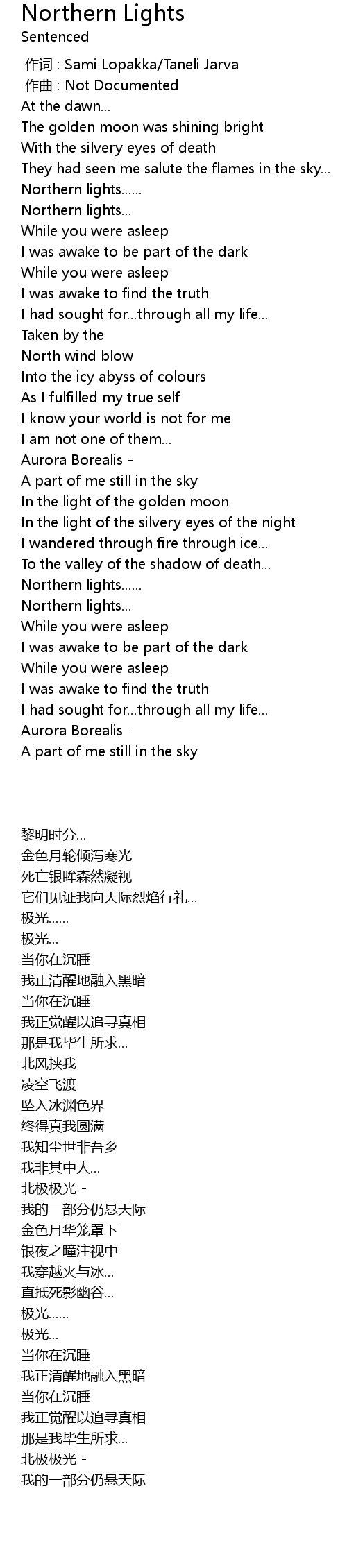 Northern Lights
Sentenced

作词 : Sami Lopakka/Taneli Jarva
作曲 : Not Documented
At the dawn…
The golden moon was shining bright
With the silvery eyes of death
They had seen me salute the flames in the sky…
Northern lights……
Northern lights…
While you were asleep
I was awake to be part of the dark
While you were asleep
I was awake to find the truth
I had sought for…through all my life…
Taken by the
North wind blow
Into the icy abyss of colours
As I fulfilled my true self
I know your world is not for me
I am not one of them…
Aurora Borealis -
A part of me still in the sky
In the light of the golden moon
In the light of the silvery eyes of the night
I wandered through fire through ice…
To the valley of the shadow of death…
Northern lights……
Northern lights…
While you were asleep
I was awake to be part of the dark
While you were asleep
I was awake to find the truth
I had sought for…through all my life…
Aurora Borealis -
A part of me still in the sky

黎明时分…
金色月轮倾泻寒光
死亡银眸森然凝视
它们见证我向天际烈焰行礼…
极光……
极光…
当你在沉睡
我正清醒地融入黑暗
当你在沉睡
我正觉醒以追寻真相
那是我毕生所求…
北风挟我
凌空飞渡
坠入冰渊色界
终得真我圆满
我知尘世非吾乡
我非其中人…
北极极光 -
我的一部分仍悬天际
金色月华笼罩下
银夜之瞳注视中
我穿越火与冰…
直抵死影幽谷…
极光……
极光…
当你在沉睡
我正清醒地融入黑暗
当你在沉睡
我正觉醒以追寻真相
那是我毕生所求…
北极极光 -
我的一部分仍悬天际